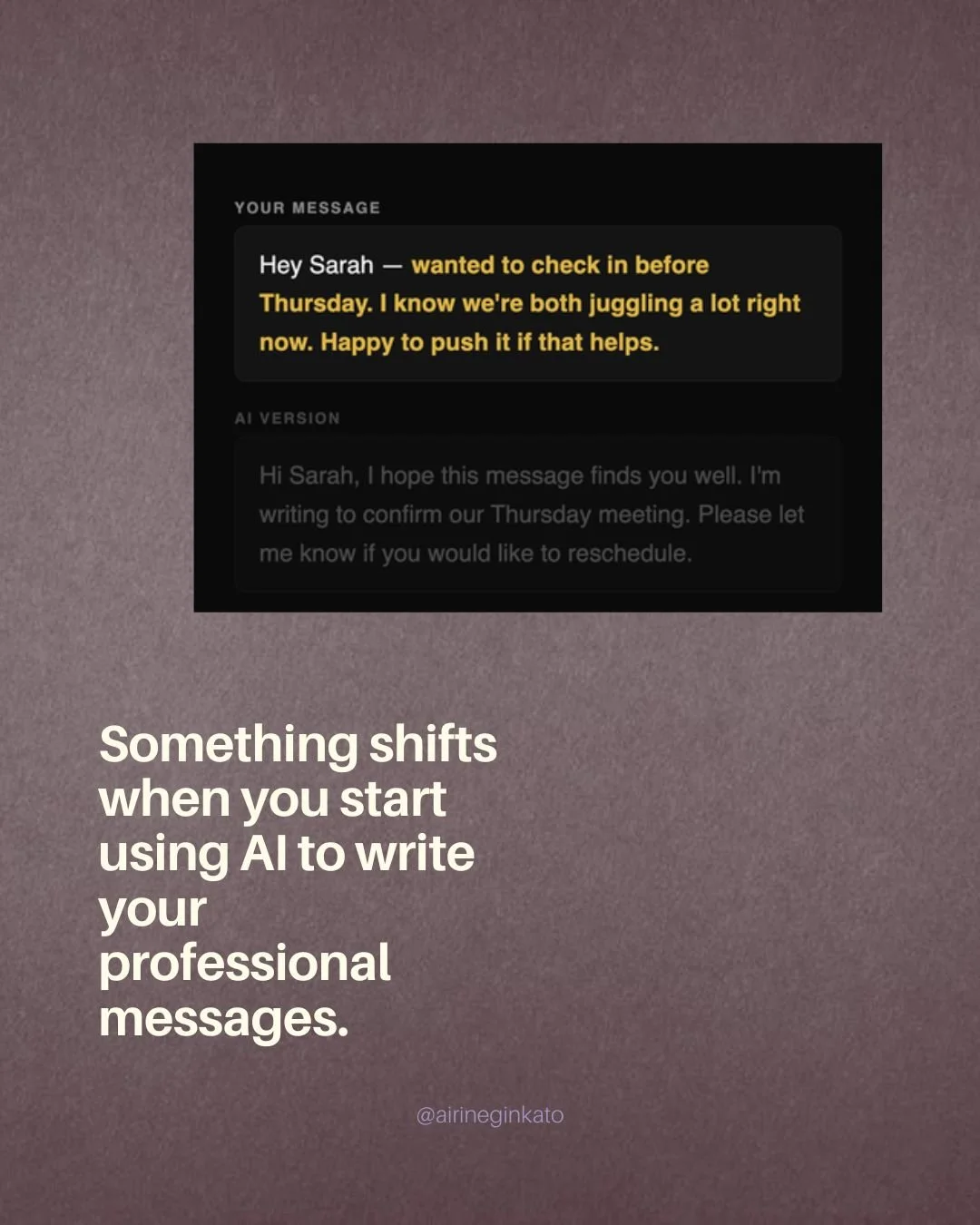 YOUR MESSAGE

Hey Sarah — wanted to check in before Thursday. I know we're both juggling a lot right now. Happy to push it if that helps.

AI VERSION

Hi Sarah, I hope this message finds you well. I'm writing to confirm our Thursday meeting. Please let me know if you would like to reschedule.

Something shifts when you start using AI to write your professional messages.

@airineginkato